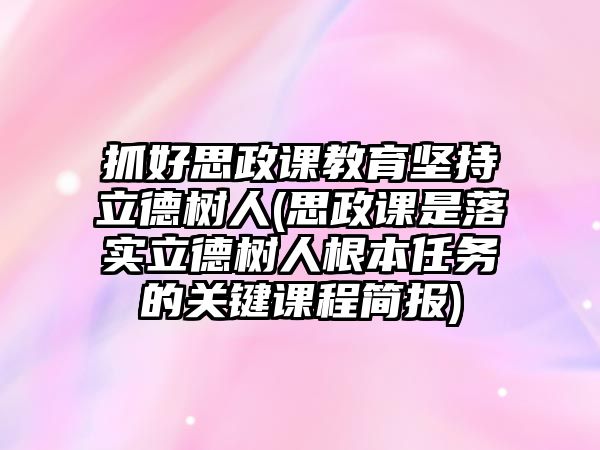 抓好思政课教育坚持立德树人(思政课是落实立德树人根本任务的关键课程简报)